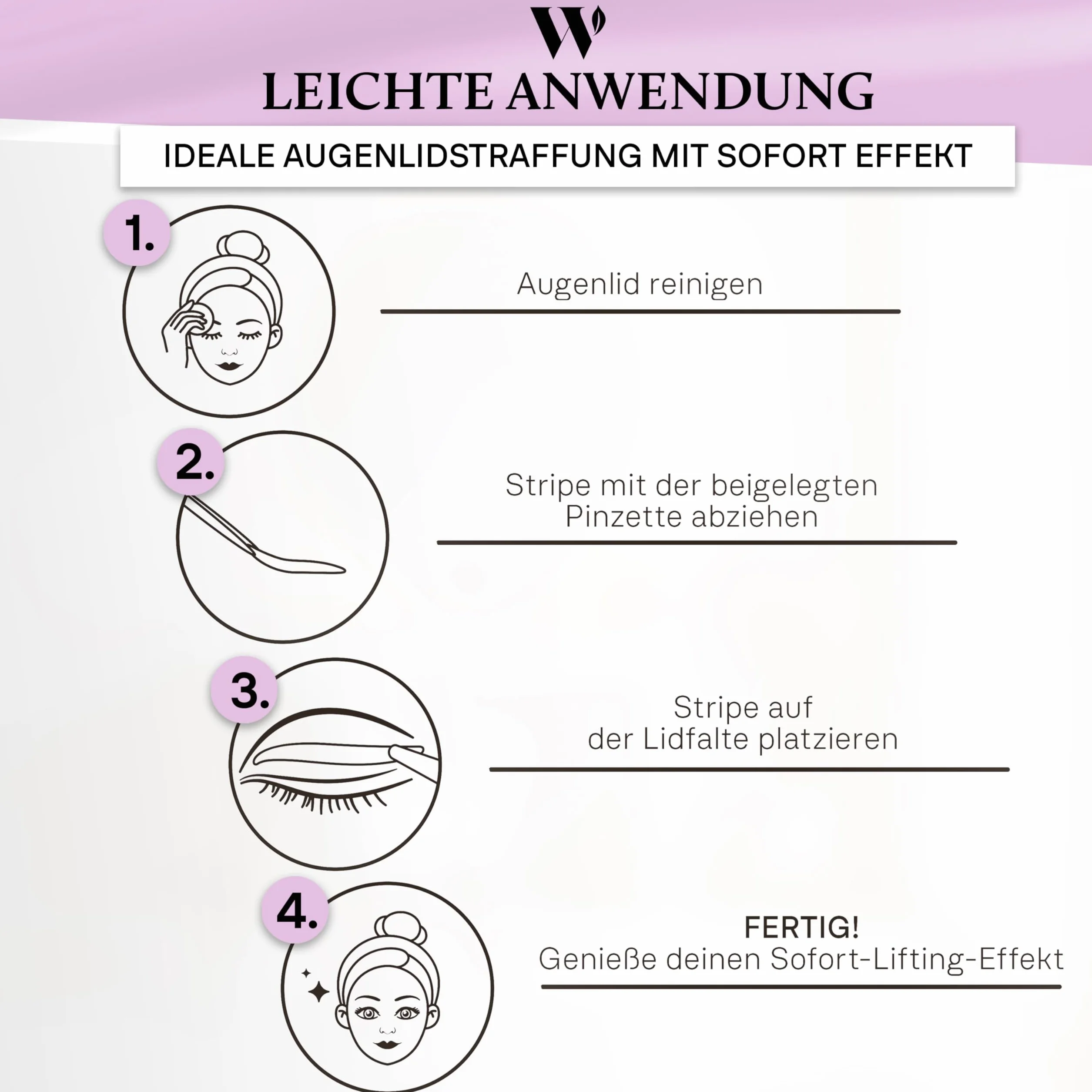 W

LEICHTE ANWENDUNG

IDEALE AUGENLIDSTRAFFUNG MIT SOFORT EFFEKT

1.

Augenlid reinigen

2.

Stripe mit der beigelegten Pinzette abziehen

3.

Stripe auf der Lidfalte platzieren

4.

FERTIG!
Genieße deinen Sofort-Lifting-Effekt